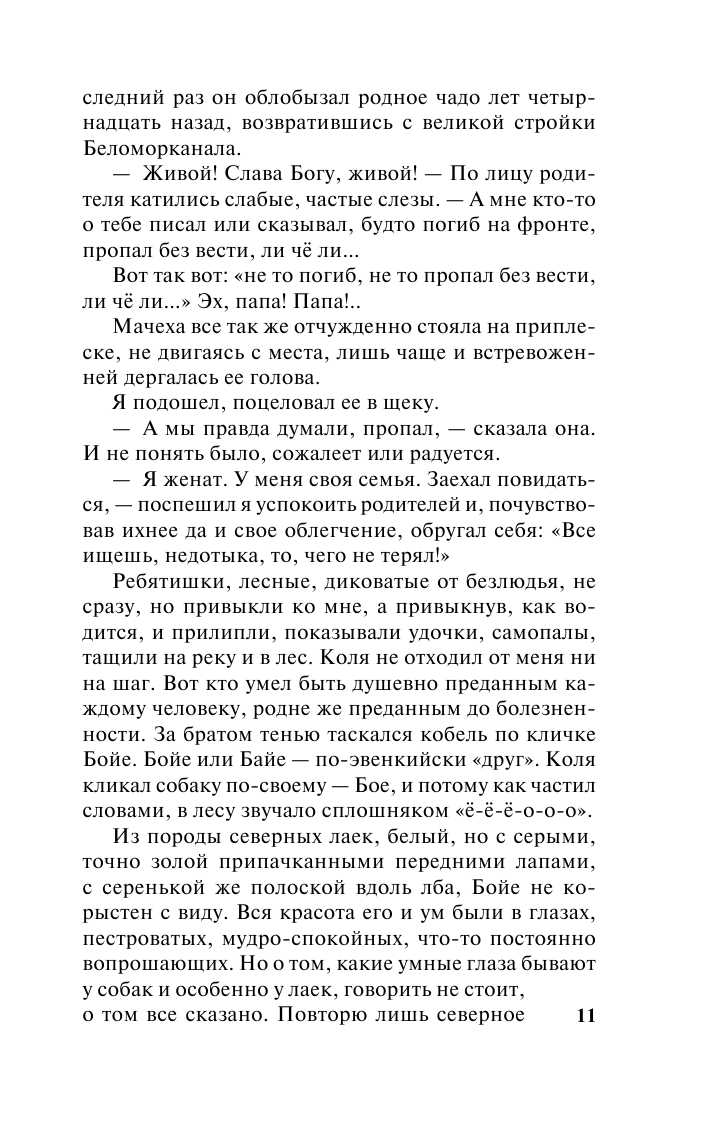 следний раз он облобызал родное чадо лет четырнадцать назад, возвратившись с великой стройки Беломорканала.

— Живой! Слава Богу, живой! — По лицу родителя катились слабые, частые слезы. — А мне кто-то о тебе писал или сказывал, будто погиб на фронте, пропал без вести, ли чё ли...

Вот так вот: «не то погиб, не то пропал без вести, ли чё ли...» Эх, папа! Папа!..

Мачеха все так же отчужденно стояла на приплеске, не двигаясь с места, лишь чаще и встревоженней дергалась ее голова.

Я подошел, поцеловал ее в щеку.

— А мы правда думали, пропал, — сказала она. И не понять было, сожалеет или радуется.

— Я женат. У меня своя семья. Заехал повидаться, — поспешил я успокоить родителей и, почувствовав ихнее да и свое облегчение, обругал себя: «Все ищешь, недотыка, то, чего не терял!»

Ребятишки, лесные, диковатые от безлюдья, не сразу, но привыкли ко мне, а привыкнув, как водится, и прилипли, показывали удочки, самопалы, тащили на реку и в лес. Коля не отходил от меня ни на шаг. Вот кто умел быть душевно преданным каждому человеку, родне же преданным до болезненности. За братом тенью таскался кобель по кличке Бойе. Бойе или Байе — по-эвенкийски «друг». Коля кликал собаку по-своему — Бое, и потому как частил словами, в лесу звучало сплошняком «ё-ё-ё-о-о-о».

Из породы северных лаек, белый, но с серыми, точно золой припачканными передними лапами, с серенькой же полоской вдоль лба, Бойе не корыстен с виду. Вся красота его и ум были в глазах, пестроватых, мудро-спокойных, что-то постоянно вопрошающих. Но о том, какие умные глаза бывают у собак и особенно у лаек, говорить не стоит, о том все сказано. Повторю лишь северное

11